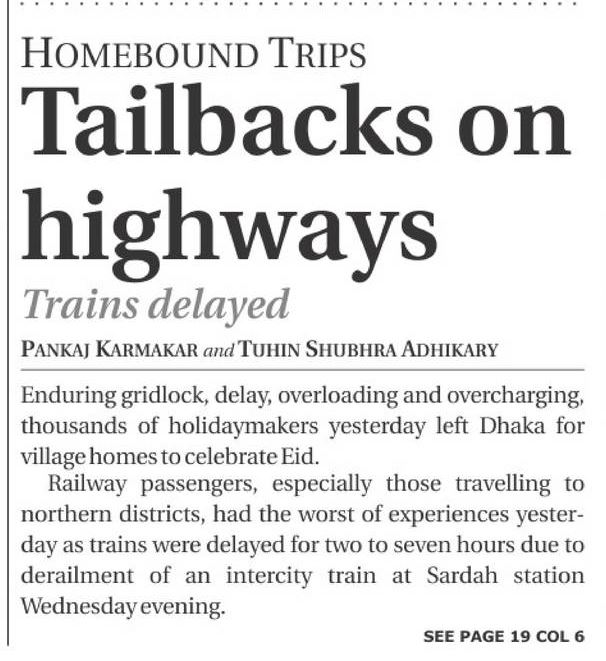 HOMEBOUND TRIPS

Tailbacks on highways

Trains delayed

PANKAJ KARMAKAR and TUHIN SHUBHRA ADHIKARY

Enduring gridlock, delay, overloading and overcharging, thousands of holidaymakers yesterday left Dhaka for village homes to celebrate Eid.

Railway passengers, especially those travelling to northern districts, had the worst of experiences yesterday as trains were delayed for two to seven hours due to derailment of an intercity train at Sardah station Wednesday evening.

SEE PAGE 19 COL 6